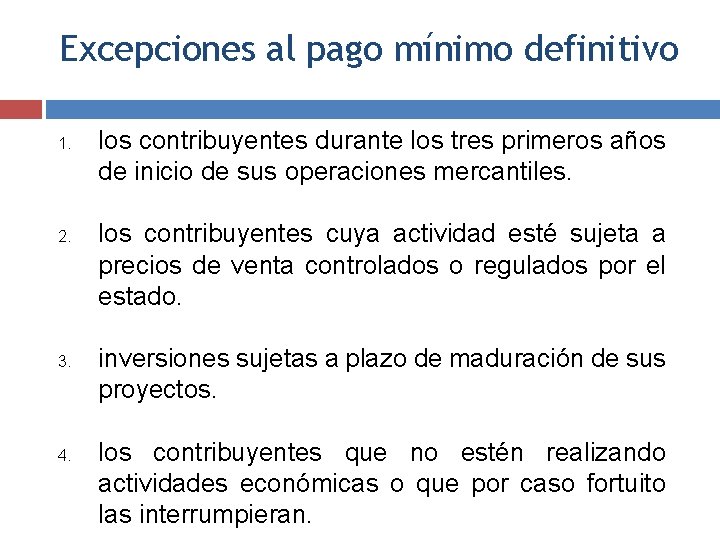 Excepciones al pago mínimo definitivo

1. los contribuyentes durante los tres primeros años de inicio de sus operaciones mercantiles.

2. los contribuyentes cuya actividad esté sujeta a precios de venta controlados o regulados por el estado.

3. inversiones sujetas a plazo de maduración de sus proyectos.

4. los contribuyentes que no estén realizando actividades económicas o que por caso fortuito las interrumpieran.